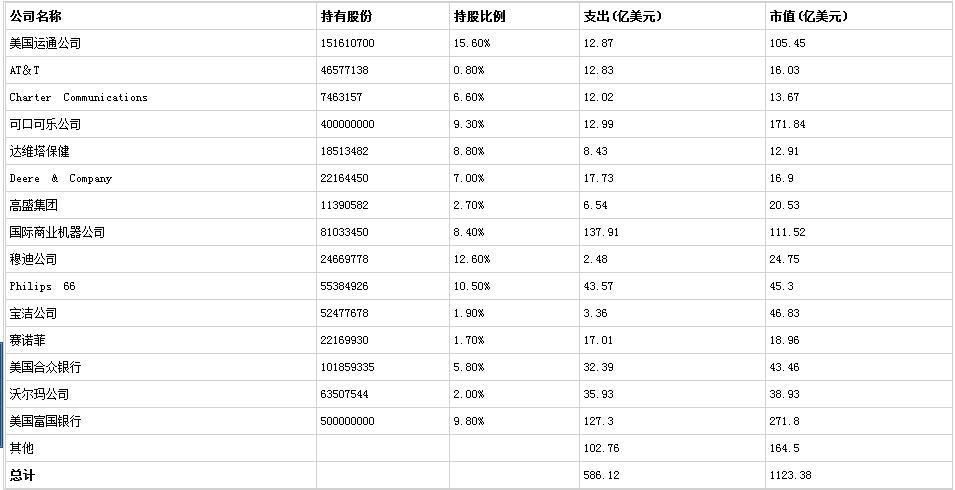 | 公司名称 | 持有股份 | 持股比例 | 支出(亿美元) | 市值(亿美元) |
|---|---|---|---|---|
| 美国运通公司 | 151610700 | 15.60% | 12.87 | 105.45 |
| AT&T | 46577138 | 0.80% | 12.83 | 16.03 |
| Charter Communications | 7463157 | 6.60% | 12.02 | 13.67 |
| 可口可乐公司 | 400000000 | 9.30% | 12.99 | 171.84 |
| 达维塔保健 | 18513482 | 8.80% | 8.43 | 12.91 |
| Deere & Company | 22164450 | 7.00% | 17.73 | 16.9 |
| 高盛集团 | 11390582 | 2.70% | 6.54 | 20.53 |
| 国际商业机器公司 | 81033450 | 8.40% | 137.91 | 111.52 |
| 穆迪公司 | 24669778 | 12.60% | 2.48 | 24.75 |
| Philips 66 | 55384926 | 10.50% | 43.57 | 45.3 |
| 宝洁公司 | 52477678 | 1.90% | 3.36 | 46.83 |
| 赛诺菲 | 22169930 | 1.70% | 17.01 | 18.96 |
| 美国合众银行 | 101859335 | 5.80% | 32.39 | 43.46 |
| 沃尔玛公司 | 63507544 | 2.00% | 35.93 | 38.93 |
| 美国富国银行 | 500000000 | 9.80% | 127.3 | 271.8 |
| 其他 | | | 102.76 | 164.5 |
| 总计 | | | 586.12 | 1123.38 |